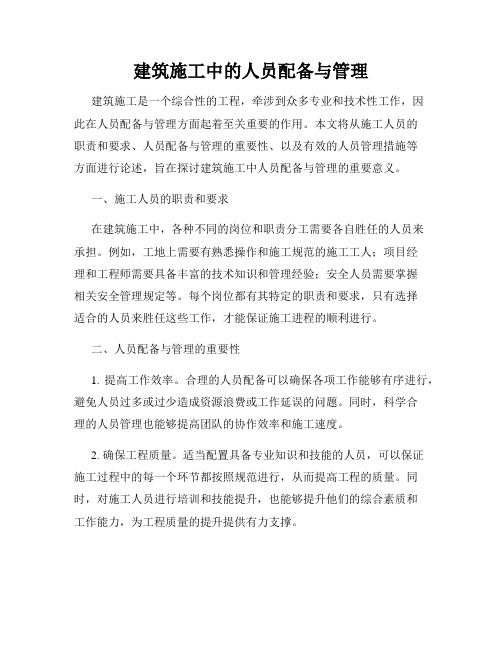 建筑施工中的人员配备与管理

建筑施工是一个综合性的工程，牵涉到众多专业和技术性工作，因此在人员配备与管理方面起着至关重要的作用。本文将从施工人员的职责和要求、人员配备与管理的重要性、以及有效的人员管理措施等方面进行论述，旨在探讨建筑施工中人员配备与管理的重要意义。

一、施工人员的职责和要求

在建筑施工中，各种不同的岗位和职责分工需要各自胜任的人员来承担。例如，工地上需要有熟悉操作和施工规范的施工工人；项目经理和工程师需要具备丰富的技术知识和管理经验；安全人员需要掌握相关安全管理规定等。每个岗位都有其特定的职责和要求，只有选择适合的人员来胜任这些工作，才能保证施工进程的顺利进行。

二、人员配备与管理的重要性

1. 提高工作效率。合理的人员配备可以确保各项工作能够有序进行，避免人员过多或过少造成资源浪费或工作延误的问题。同时，科学合理的人员管理也能够提高团队的协作效率和施工速度。

2. 确保工程质量。适当配置具备专业知识和技能的人员，可以保证施工过程中的每一个环节都按照规范进行，从而提高工程的质量。同时，对施工人员进行培训和技能提升，也能够提升他们的综合素质和工作能力，为工程质量的提升提供有力支撑。